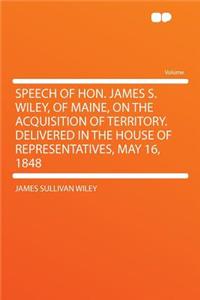 Volume

SPEECH OF HON. JAMES S. WILEY, OF MAINE, ON THE ACQUISITION OF TERRITORY. DELIVERED IN THE HOUSE OF REPRESENTATIVES, MAY 16, 1848

JAMES SULLIVAN WILEY